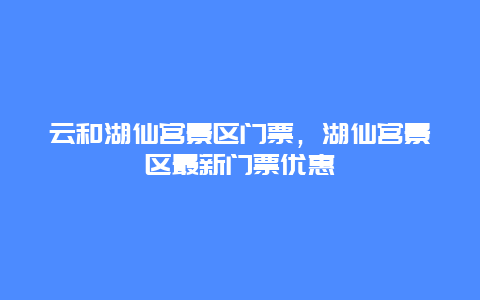 云和湖仙宫景区门票，湖仙宫景区最新门票优惠